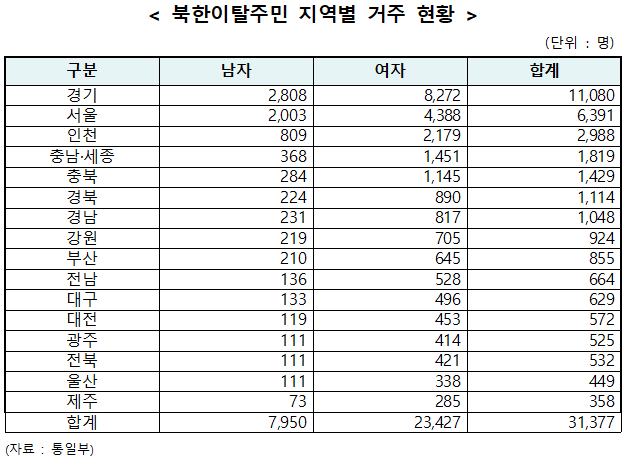 < 북한이탈주민 지역별 거주 현황 >

(단위 : 명)

| 구분 | 남자 | 여자 | 합계 |
|---|---|---|---|
| 경기 | 2,808 | 8,272 | 11,080 |
| 서울 | 2,003 | 4,388 | 6,391 |
| 인천 | 809 | 2,179 | 2,988 |
| 충남·세종 | 368 | 1,451 | 1,819 |
| 충북 | 284 | 1,145 | 1,429 |
| 경북 | 224 | 890 | 1,114 |
| 경남 | 231 | 817 | 1,048 |
| 강원 | 219 | 705 | 924 |
| 부산 | 210 | 645 | 855 |
| 전남 | 136 | 528 | 664 |
| 대구 | 133 | 496 | 629 |
| 대전 | 119 | 453 | 572 |
| 광주 | 111 | 414 | 525 |
| 전북 | 111 | 421 | 532 |
| 울산 | 111 | 338 | 449 |
| 제주 | 73 | 285 | 358 |
| 합계 | 7,950 | 23,427 | 31,377 |

(자료 : 통일부)